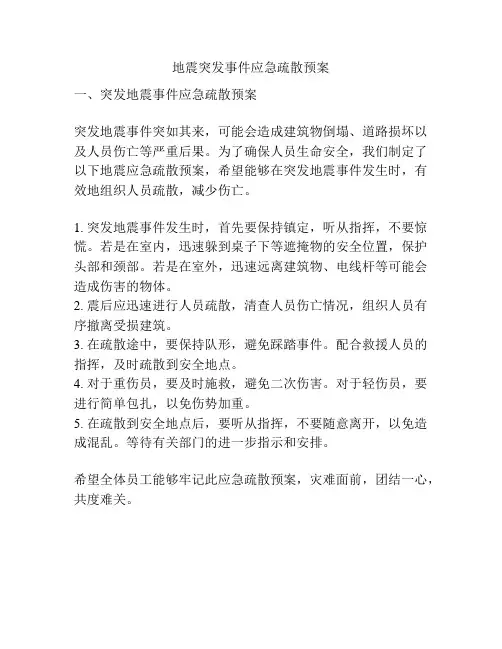 地震突发事件应急疏散预案

一、突发地震事件应急疏散预案

突发地震事件突如其来，可能会造成建筑物倒塌、道路损坏以及人员伤亡等严重后果。为了确保人员生命安全，我们制定了以下地震应急疏散预案，希望能够在突发地震事件发生时，有效地组织人员疏散，减少伤亡。

1. 突发地震事件发生时，首先要保持镇定，听从指挥，不要惊慌。若是在室内，迅速躲到桌子下等遮掩物的安全位置，保护头部和颈部。若是在室外，迅速远离建筑物、电线杆等可能会造成伤害的物体。
2. 震后应迅速进行人员疏散，清查人员伤亡情况，组织人员有序撤离受损建筑。
3. 在疏散途中，要保持队形，避免踩踏事件。配合救援人员的指挥，及时疏散到安全地点。
4. 对于重伤员，要及时施救，避免二次伤害。对于轻伤员，要进行简单包扎，以免伤势加重。
5. 在疏散到安全地点后，要听从指挥，不要随意离开，以免造成混乱。等待有关部门的进一步指示和安排。

希望全体员工能够牢记此应急疏散预案，灾难面前，团结一心，共度难关。